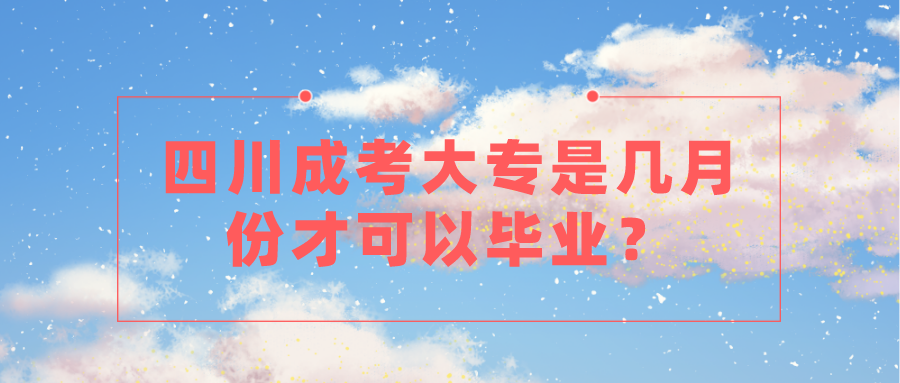 四川成考大专是几月份才可以毕业？